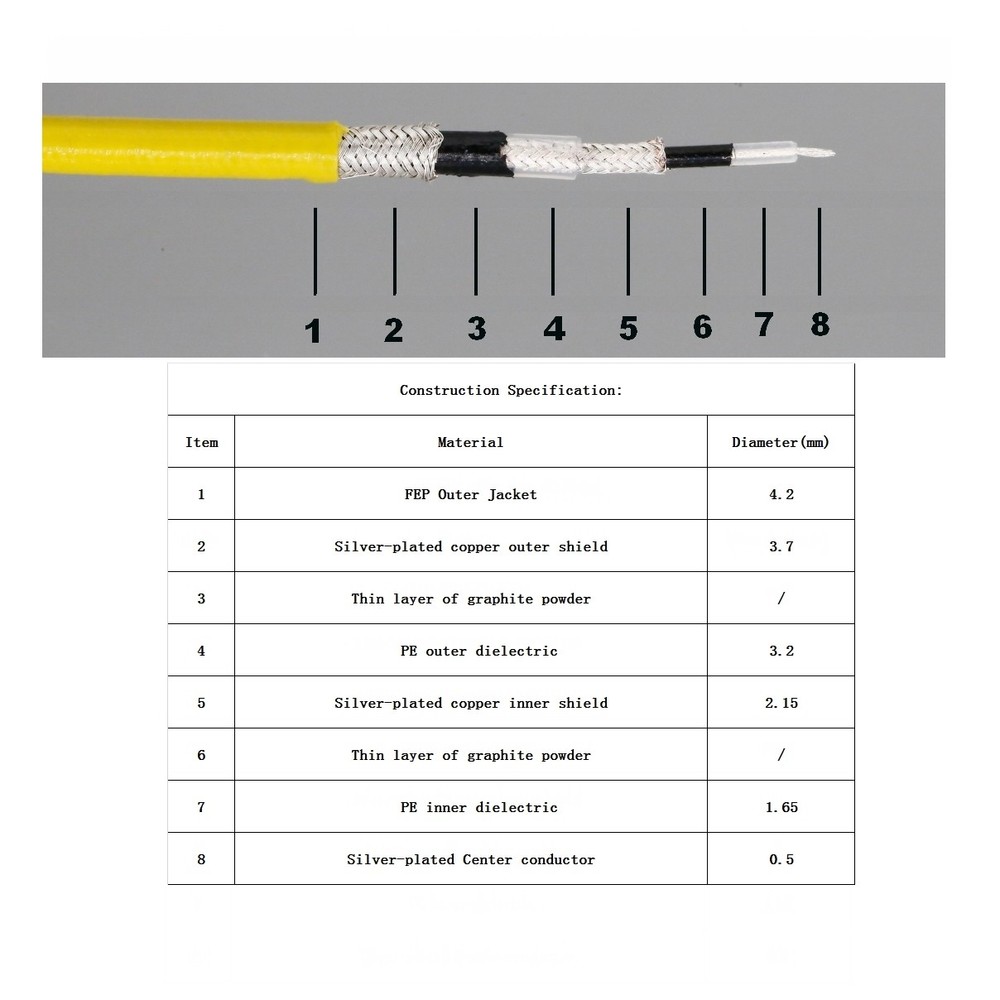 1 2 3 4 5 6 7 8

Construction Specification:

| Item | Material | Diameter(mm) |
|---|---|---|
| 1 | FEP Outer Jacket | 4.2 |
| 2 | Silver-plated copper outer shield | 3.7 |
| 3 | Thin layer of graphite powder | / |
| 4 | PE outer dielectric | 3.2 |
| 5 | Silver-plated copper inner shield | 2.15 |
| 6 | Thin layer of graphite powder | / |
| 7 | PE inner dielectric | 1.65 |
| 8 | Silver-plated Center conductor | 0.5 |